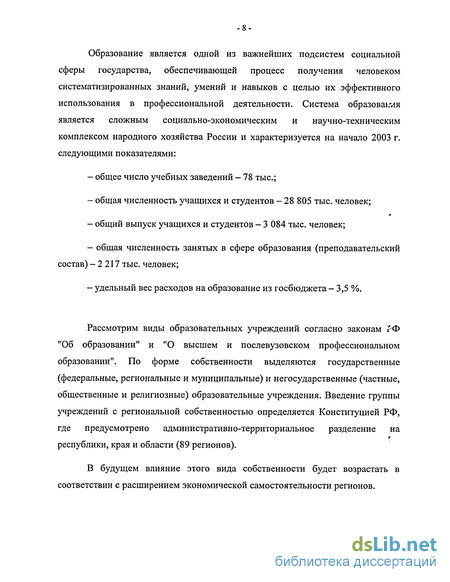 - 8 -

Образование является одной из важнейших подсистем социальной сферы государства, обеспечивающей процесс получения человеком систематизированных знаний, умений и навыков с целью их эффективного использования в профессиональной деятельности. Система образования является сложным социально-экономическим и научно-техническим комплексом народного хозяйства России и характеризуется на начало 2003 г. следующими показателями:

– общее число учебных заведений – 78 тыс.;

– общая численность учащихся и студентов – 28 805 тыс. человек;

– общий выпуск учащихся и студентов – 3 084 тыс. человек;

– общая численность занятых в сфере образования (преподавательский состав) – 2 217 тыс. человек;

– удельный вес расходов на образование из госбюджета – 3,5 %.

Рассмотрим виды образовательных учреждений согласно законам РФ "Об образовании" и "О высшем и послевузовском профессиональном образовании". По форме собственности выделяются государственные (федеральные, региональные и муниципальные) и негосударственные (частные, общественные и религиозные) образовательные учреждения. Введение группы учреждений с региональной собственностью определяется Конституцией РФ, где предусмотрено административно-территориальное разделение на республики, края и области (89 регионов).

В будущем влияние этого вида собственности будет возрастать в соответствии с расширением экономической самостоятельности регионов.

dsLib.net
библиотека диссертаций